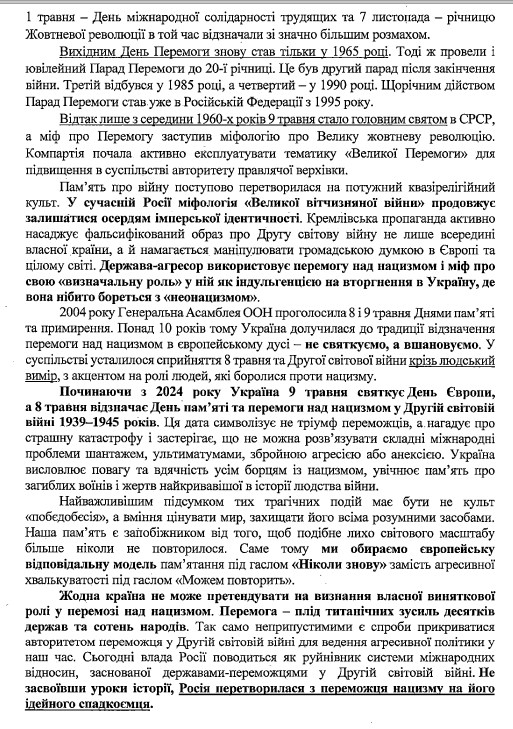 1 травня – День міжнародної солідарності трудящих та 7 листопада – річницю Жовтневої революції в той час відзначали зі значно більшим розмахом.

Вихідним День Перемоги знову став тільки у 1965 році. Тоді ж провели і ювілейний Парад Перемоги до 20-ї річниці. Це був другий парад після закінчення війни. Третій відбувся у 1985 році, а четвертий – у 1990 році. Щорічним дійством Парад Перемоги став уже в Російській Федерації з 1995 року.

Відтак лише з середини 1960-х років 9 травня стало головним святом в СРСР, а міф про Перемогу заступив міфологію про Велику жовтневу революцію. Компартія почала активно експлуатувати тематику «Великої Перемоги» для підвищення в суспільстві авторитету правлячої верхівки.

Пам'ять про війну поступово перетворилася на потужний квазірелігійний культ. У сучасній Росії міфологія «Великої вітчизняної війни» продовжує залишатися осердям імперської ідентичності. Кремлівська пропаганда активно насаджує фальсифікований образ про Другу світову війну не лише всередині власної країни, а й намагається маніпулювати громадською думкою в Європі та цілому світі. Держава-агресор використовує перемогу над нацизмом і міф про свою «визначальну роль» у ній як індульгенцію на вторгнення в Україну, де вона нібито бореться з «неонацизмом».

2004 року Генеральна Асамблея ООН проголосила 8 і 9 травня Днями пам'яті та примирення. Понад 10 років тому Україна долучилася до традиції відзначення перемоги над нацизмом в європейському дусі – не святкуємо, а вшановуємо. У суспільстві усталилося сприйняття 8 травня та Другої світової війни крізь людський вимір, з акцентом на ролі людей, які боролися проти нацизму.

Починаючи з 2024 року Україна 9 травня святкує День Європи, а 8 травня відзначає День пам'яті та перемоги над нацизмом у Другій світовій війні 1939–1945 років. Ця дата символізує не тріумф переможців, а нагадує про страшну катастрофу і застерігає, що не можна розв'язувати складні міжнародні проблеми шантажем, ультиматумами, збройною агресією або анексією. Україна висловлює повагу та вдячність усім борцям із нацизмом, увічнює пам'ять про загиблих воїнів і жертв найкривавішої в історії людства війни.

Найважливішим підсумком тих трагічних подій має бути не культ «победобесія», а вміння цінувати мир, захищати його всіма розумними засобами. Наша пам'ять є запобіжником від того, щоб подібне лихо світового масштабу більше ніколи не повторилося. Саме тому ми обираємо європейську відповідальну модель пам'ятання під гаслом «Ніколи знову» замість агресивної хвалькуватості під гаслом «Можем повторить».

Жодна країна не може претендувати на визнання власної виняткової ролі у перемозі над нацизмом. Перемога – плід титанічних зусиль десятків держав та сотень народів. Так само неприпустимими є спроби прикриватися авторитетом переможця у Другій світовій війні для ведення агресивної політики у наш час. Сьогодні влада Росії поводиться як руйнівник системи міжнародних відносин, заснованої державами-переможцями у Другій світовій війні. Не засвоївши уроки історії, Росія перетворилася з переможця нацизму на його ідейного спадкоємця.